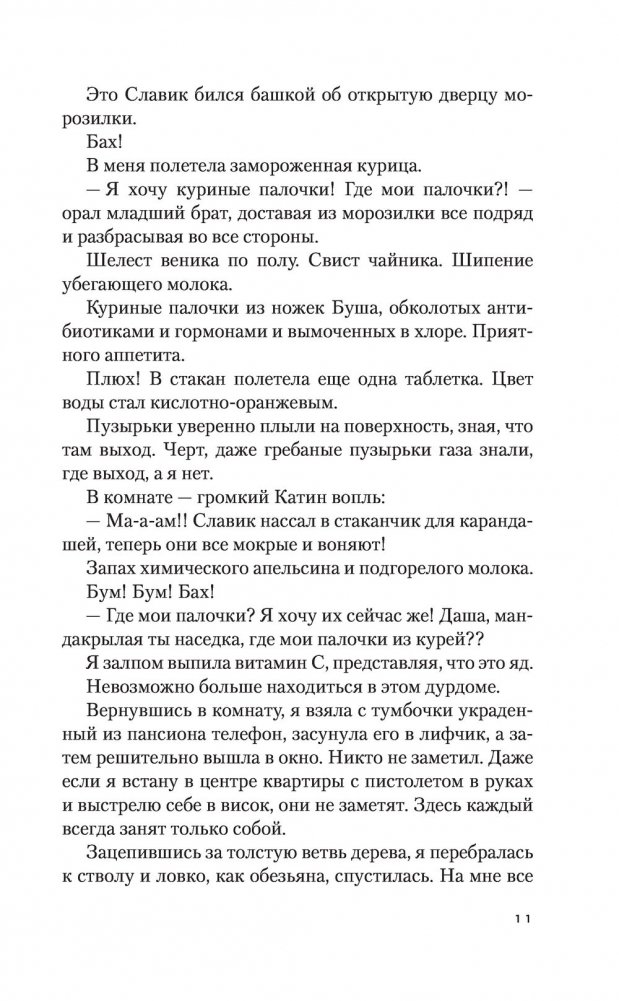 Это Славик бился башкой об открытую дверцу морозилки.

Бах!

В меня полетела замороженная курица.

— Я хочу куриные палочки! Где мои палочки?! — орал младший брат, доставая из морозилки все подряд и разбрасывая во все стороны.

Шелест веника по полу. Свист чайника. Шипение убегающего молока.

Куриные палочки из ножек Буша, обколотых антибиотиками и гормонами и вымоченных в хлоре. Приятного аппетита.

Плюх! В стакан полетела еще одна таблетка. Цвет воды стал кислотно-оранжевым.

Пузырьки уверенно плыли на поверхность, зная, что там выход. Черт, даже гребаные пузырьки газа знали, где выход, а я нет.

В комнате — громкий Катин вопль:

— Ма-а-ам!! Славик нассал в стаканчик для карандашей, теперь они все мокрые и воняют!

Запах химического апельсина и подгорелого молока.

Бум! Бум! Бах!

— Где мои палочки? Я хочу их сейчас же! Даша, мандакрылая ты наседка, где мои палочки из курей??

Я залпом выпила витамин С, представляя, что это яд.

Невозможно больше находиться в этом дурдоме.

Вернувшись в комнату, я взяла с тумбочки украденный из пансиона телефон, засунула его в лифчик, а затем решительно вышла в окно. Никто не заметил. Даже если я встану в центре квартиры с пистолетом в руках и выстрелю себе в висок, они не заметят. Здесь каждый всегда занят только собой.

Зацепившись за толстую ветвь дерева, я перебралась к стволу и ловко, как обезьяна, спустилась. На мне все

11